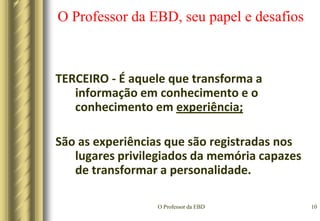 O Professor da EBD, seu papel e desafios

TERCEIRO - É aquele que transforma a informação em conhecimento e o conhecimento em experiência;

São as experiências que são registradas nos lugares privilegiados da memória capazes de transformar a personalidade.

O Professor da EBD

10